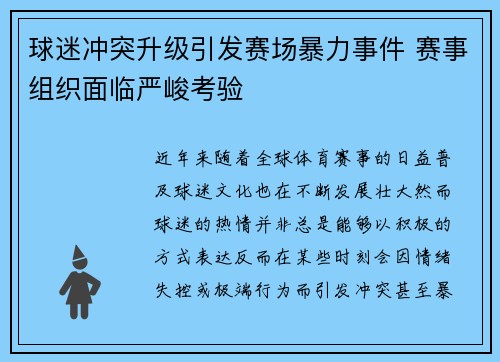 球迷冲突升级引发赛场暴力事件 赛事组织面临严峻考验

近年来随着全球体育赛事的日益普及球迷文化也在不断发展壮大然而球迷的热情并非总是能够以积极的方式表达反而在某些时刻会因情绪失控或极端行为而引发冲突甚至暴